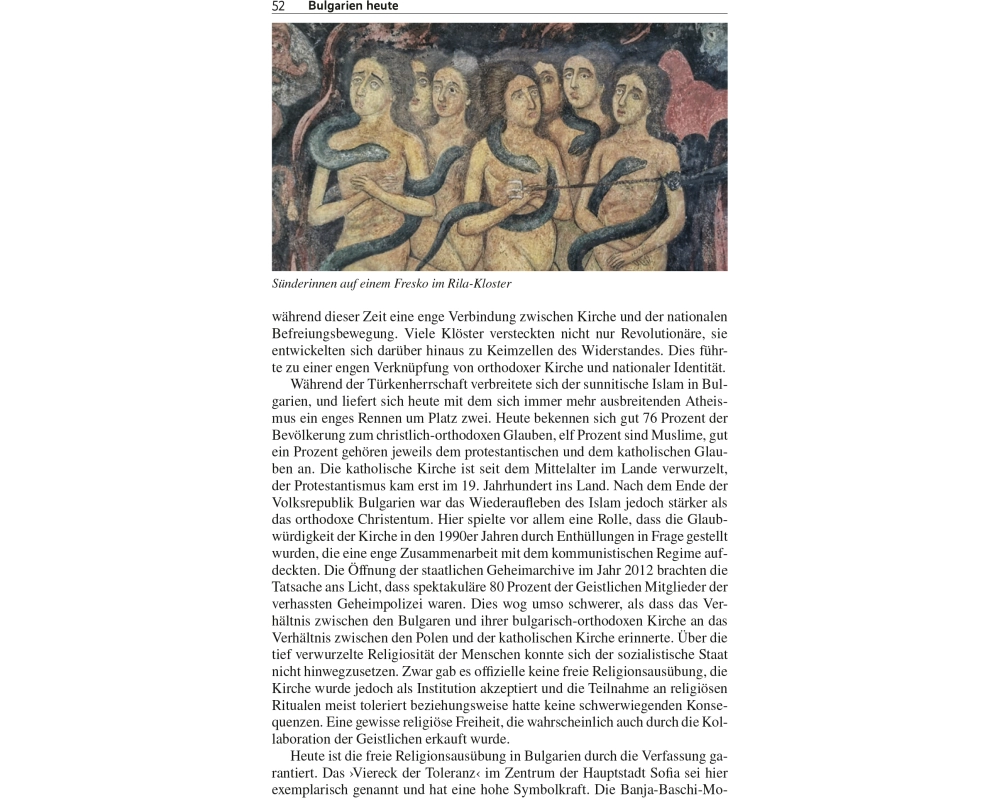 52 Bulgarien heute

Sünderinnen auf einem Fresko im Rila-Kloster

während dieser Zeit eine enge Verbindung zwischen Kirche und der nationalen Befreiungsbewegung. Viele Klöster versteckten nicht nur Revolutionäre, sie entwickelten sich darüber hinaus zu Keimzellen des Widerstandes. Dies führte zu einer engen Verknüpfung von orthodoxer Kirche und nationaler Identität.

Während der Türkenherrschaft verbreitete sich der sunnitische Islam in Bulgarien, und liefert sich heute mit dem sich immer mehr ausbreitenden Atheismus ein enges Rennen um Platz zwei. Heute bekennen sich gut 76 Prozent der Bevölkerung zum christlich-orthodoxen Glauben, elf Prozent sind Muslime, gut ein Prozent gehören jeweils dem protestantischen und dem katholischen Glauben an. Die katholische Kirche ist seit dem Mittelalter im Lande verwurzelt, der Protestantismus kam erst im 19. Jahrhundert ins Land. Nach dem Ende der Volksrepublik Bulgarien war das Wiederaufleben des Islam jedoch stärker als das orthodoxe Christentum. Hier spielte vor allem eine Rolle, dass die Glaubwürdigkeit der Kirche in den 1990er Jahren durch Enthüllungen in Frage gestellt wurden, die eine enge Zusammenarbeit mit dem kommunistischen Regime aufdeckten. Die Öffnung der staatlichen Geheimarchive im Jahr 2012 brachten die Tatsache ans Licht, dass spektakuläre 80 Prozent der Geistlichen Mitglieder der verhassten Geheimpolizei waren. Dies wog umso schwerer, als dass das Verhältnis zwischen den Bulgaren und ihrer bulgarisch-orthodoxen Kirche an das Verhältnis zwischen den Polen und der katholischen Kirche erinnerte. Über die tief verwurzelte Religiosität der Menschen konnte sich der sozialistische Staat nicht hinwegzusetzen. Zwar gab es offizielle keine freie Religionsausübung, die Kirche wurde jedoch als Institution akzeptiert und die Teilnahme an religiösen Ritualen meist toleriert beziehungsweise hatte keine schwerwiegenden Konsequenzen. Eine gewisse religiöse Freiheit, die wahrscheinlich auch durch die Kollaboration der Geistlichen erkauft wurde.

Heute ist die freie Religionsausübung in Bulgarien durch die Verfassung garantiert. Das ›Viereck der Toleranz‹ im Zentrum der Hauptstadt Sofia sei hier exemplarisch genannt und hat eine hohe Symbolkraft. Die Banja-Baschi-Mo-